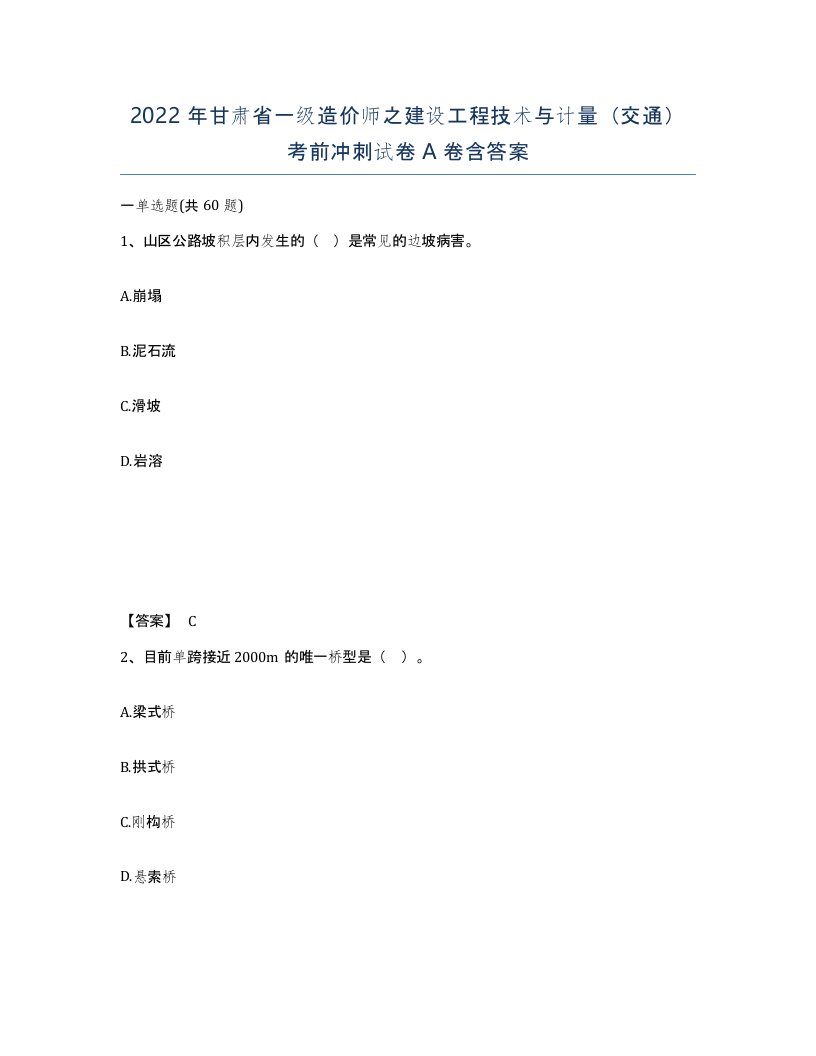 2022年甘肃省一级造价师之建设工程技术与计量（交通）考前冲刺试卷A卷含答案

一单选题(共60题)

1、山区公路坡积层内发生的（ ）是常见的边坡病害。

A.崩塌

B.泥石流

C.滑坡

D.岩溶

【答案】 C

2、目前单跨接近2000m的唯一桥型是（ ）。

A.梁式桥

B.拱式桥

C.刚构桥

D.悬索桥